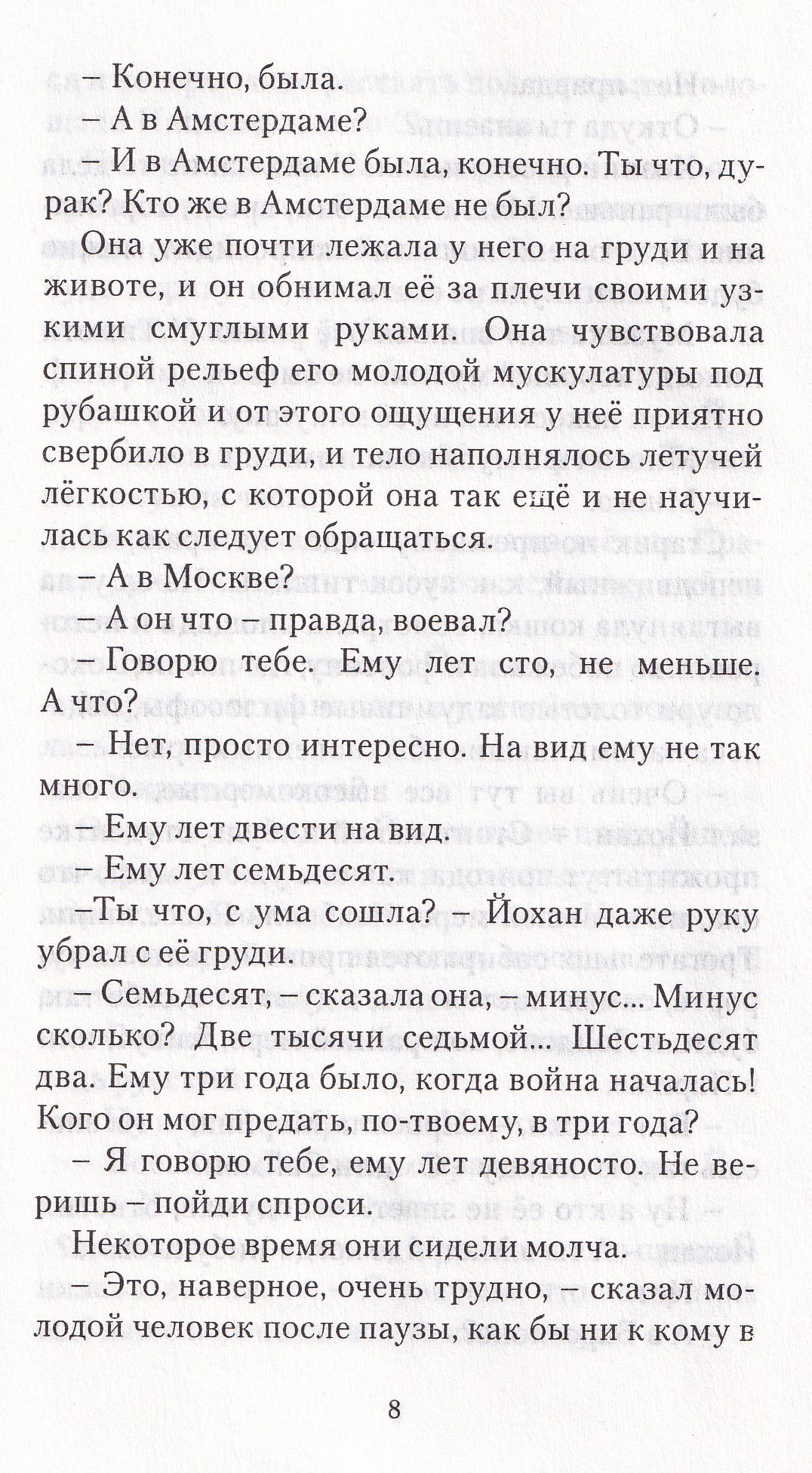 – Конечно, была.

– А в Амстердаме?

– И в Амстердаме была, конечно. Ты что, дурак? Кто же в Амстердаме не был?

Она уже почти лежала у него на груди и на животе, и он обнимал её за плечи своими узкими смуглыми руками. Она чувствовала спиной рельеф его молодой мускулатуры под рубашкой и от этого ощущения у неё приятно свербило в груди, и тело наполнялось летучей лёгкостью, с которой она так ещё и не научилась как следует обращаться.

– А в Москве?

– А он что – правда, воевал?

– Говорю тебе. Ему лет сто, не меньше. А что?

– Нет, просто интересно. На вид ему не так много.

– Ему лет двести на вид.

– Ему лет семьдесят.

–Ты что, с ума сошла? – Йохан даже руку убрал с её груди.

– Семьдесят, – сказала она, – минус... Минус сколько? Две тысячи седьмой... Шестьдесят два. Ему три года было, когда война началась! Кого он мог предать, по-твоему, в три года?

– Я говорю тебе, ему лет девяносто. Не веришь – пойди спроси.

Некоторое время они сидели молча.

– Это, наверное, очень трудно, – сказал молодой человек после паузы, как бы ни к кому в

8